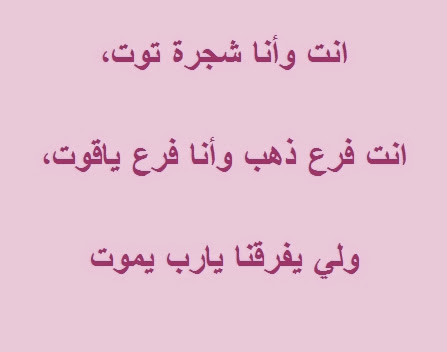 انت وأنا شجرة توت،

انت فرع ذهب وأنا فرع ياقوت،

ولي يفرقنا يارب يموت